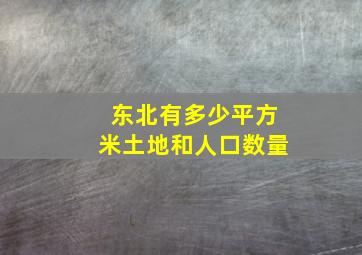 东北有多少平方米土地和人口数量